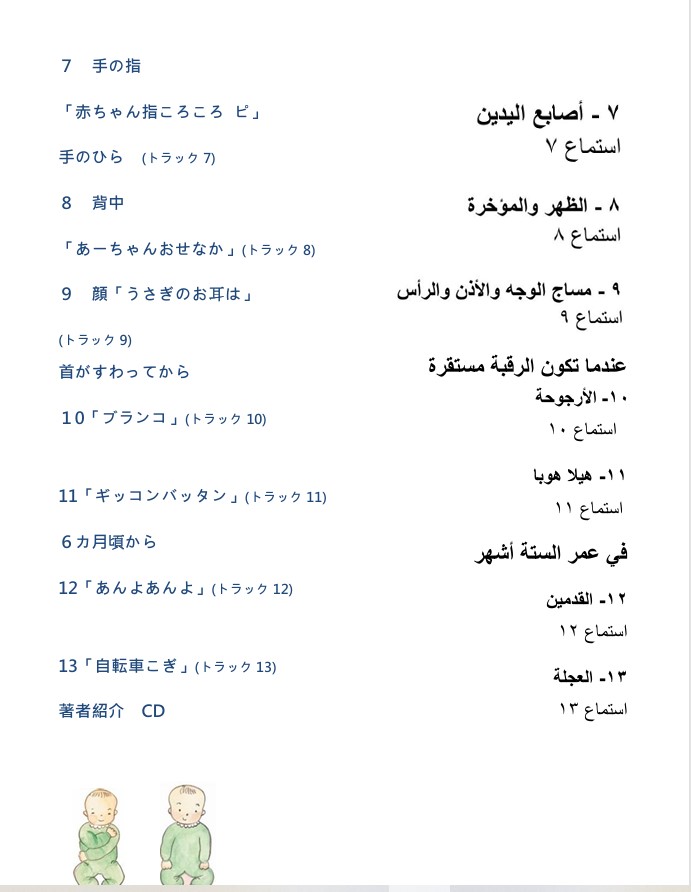 7　手の指

「赤ちゃん指ころころ ピ」

手のひら　(トラック 7)

8　背中

「あーちゃんおせなか」(トラック 8)

9　顔「うさぎのお耳は」

(トラック 9)

首がすわってから

10「ブランコ」(トラック 10)

11「ギッコンバッタン」(トラック 11)

6カ月頃から

12「あんよあんよ」(トラック 12)

13「自転車こぎ」(トラック 13)

著者紹介　CD

٧ - أصابع اليدين
استماع ٧

٨ - الظهر والمؤخرة
استماع ٨

٩ - مساج الوجه والأذن والرأس
استماع ٩

عندما تكون الرقبة مستقرة

١٠- الأرجوحة
استماع ١٠

١١- هيلا هوبا
استماع ١١

في عمر الستة أشهر

١٢- القدمين
استماع ١٢

١٣- العجلة
استماع ١٣